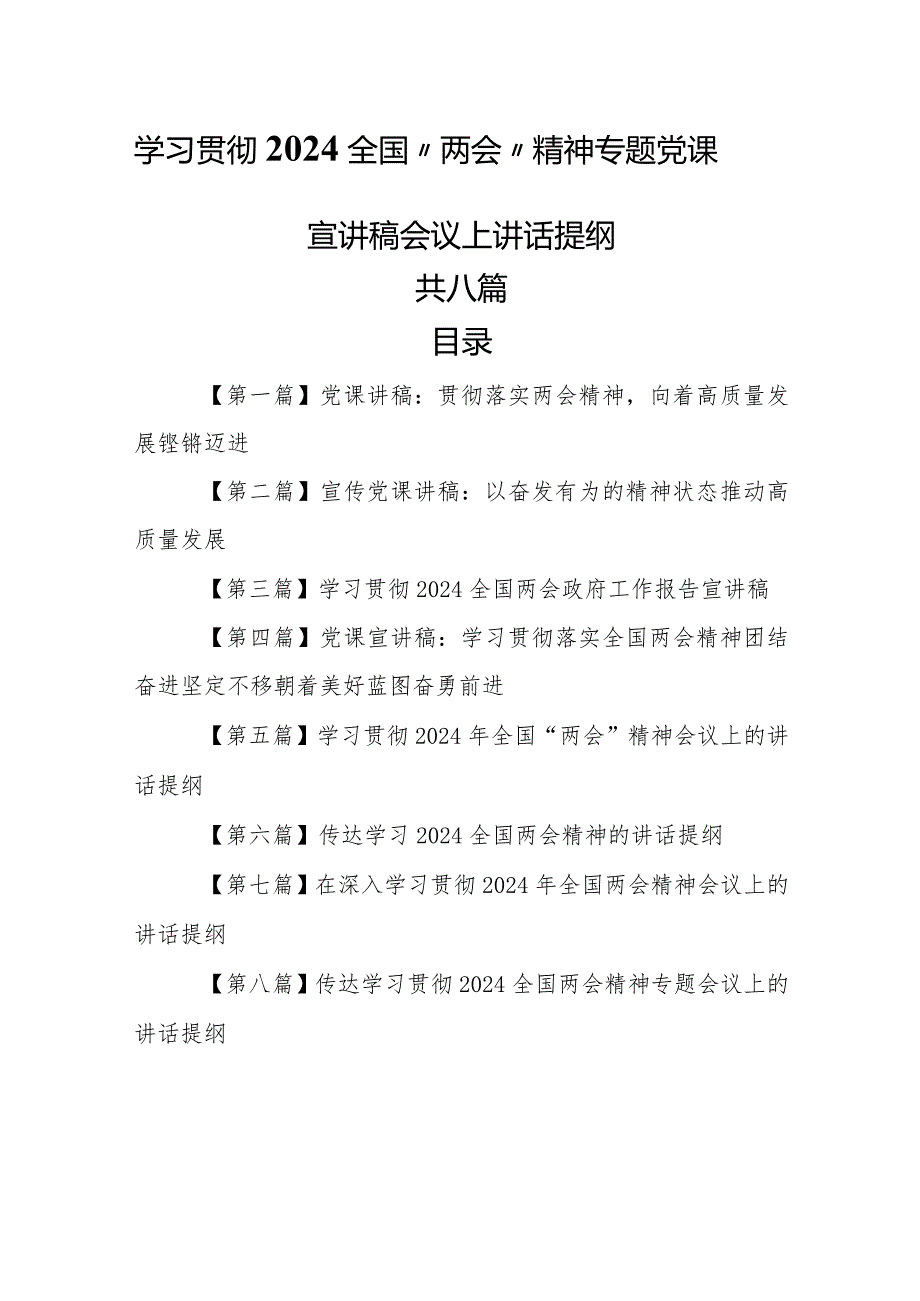 学习贯彻2024全国〃两会〃精神专题党课

宣讲稿会议上讲话提纲

共八篇

目录

【第一篇】党课讲稿：贯彻落实两会精神，向着高质量发展铿锵迈进

【第二篇】宣传党课讲稿：以奋发有为的精神状态推动高质量发展

【第三篇】学习贯彻2024全国两会政府工作报告宣讲稿

【第四篇】党课宣讲稿：学习贯彻落实全国两会精神团结奋进坚定不移朝着美好蓝图奋勇前进

【第五篇】学习贯彻2024年全国“两会”精神会议上的讲话提纲

【第六篇】传达学习2024全国两会精神的讲话提纲

【第七篇】在深入学习贯彻2024年全国两会精神会议上的讲话提纲

【第八篇】传达学习贯彻2024全国两会精神专题会议上的讲话提纲